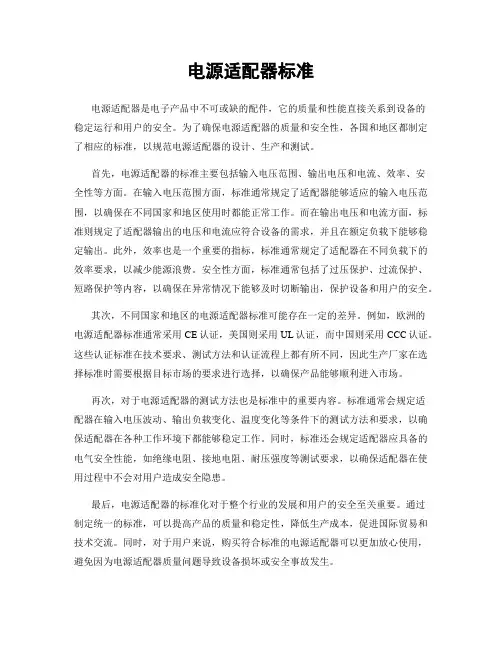 电源适配器标准

电源适配器是电子产品中不可或缺的配件，它的质量和性能直接关系到设备的稳定运行和用户的安全。为了确保电源适配器的质量和安全性，各国和地区都制定了相应的标准，以规范电源适配器的设计、生产和测试。

首先，电源适配器的标准主要包括输入电压范围、输出电压和电流、效率、安全性等方面。在输入电压范围方面，标准通常规定了适配器能够适应的输入电压范围，以确保在不同国家和地区使用时都能正常工作。而在输出电压和电流方面，标准则规定了适配器输出的电压和电流应符合设备的需求，并且在额定负载下能够稳定输出。此外，效率也是一个重要的指标，标准通常规定了适配器在不同负载下的效率要求，以减少能源浪费。安全性方面，标准通常包括了过压保护、过流保护、短路保护等内容，以确保在异常情况下能够及时切断输出，保护设备和用户的安全。

其次，不同国家和地区的电源适配器标准可能存在一定的差异。例如，欧洲的电源适配器标准通常采用 CE 认证，美国则采用 UL 认证，而中国则采用 CCC 认证。这些认证标准在技术要求、测试方法和认证流程上都有所不同，因此生产厂家在选择标准时需要根据目标市场的要求进行选择，以确保产品能够顺利进入市场。

再次，对于电源适配器的测试方法也是标准中的重要内容。标准通常会规定适配器在输入电压波动、输出负载变化、温度变化等条件下的测试方法和要求，以确保适配器在各种工作环境下都能够稳定工作。同时，标准还会规定适配器应具备的电气安全性能，如绝缘电阻、接地电阻、耐压强度等测试要求，以确保适配器在使用过程中不会对用户造成安全隐患。

最后，电源适配器的标准化对于整个行业的发展和用户的安全至关重要。通过制定统一的标准，可以提高产品的质量和稳定性，降低生产成本，促进国际贸易和技术交流。同时，对于用户来说，购买符合标准的电源适配器可以更加放心使用，避免因为电源适配器质量问题导致设备损坏或安全事故发生。